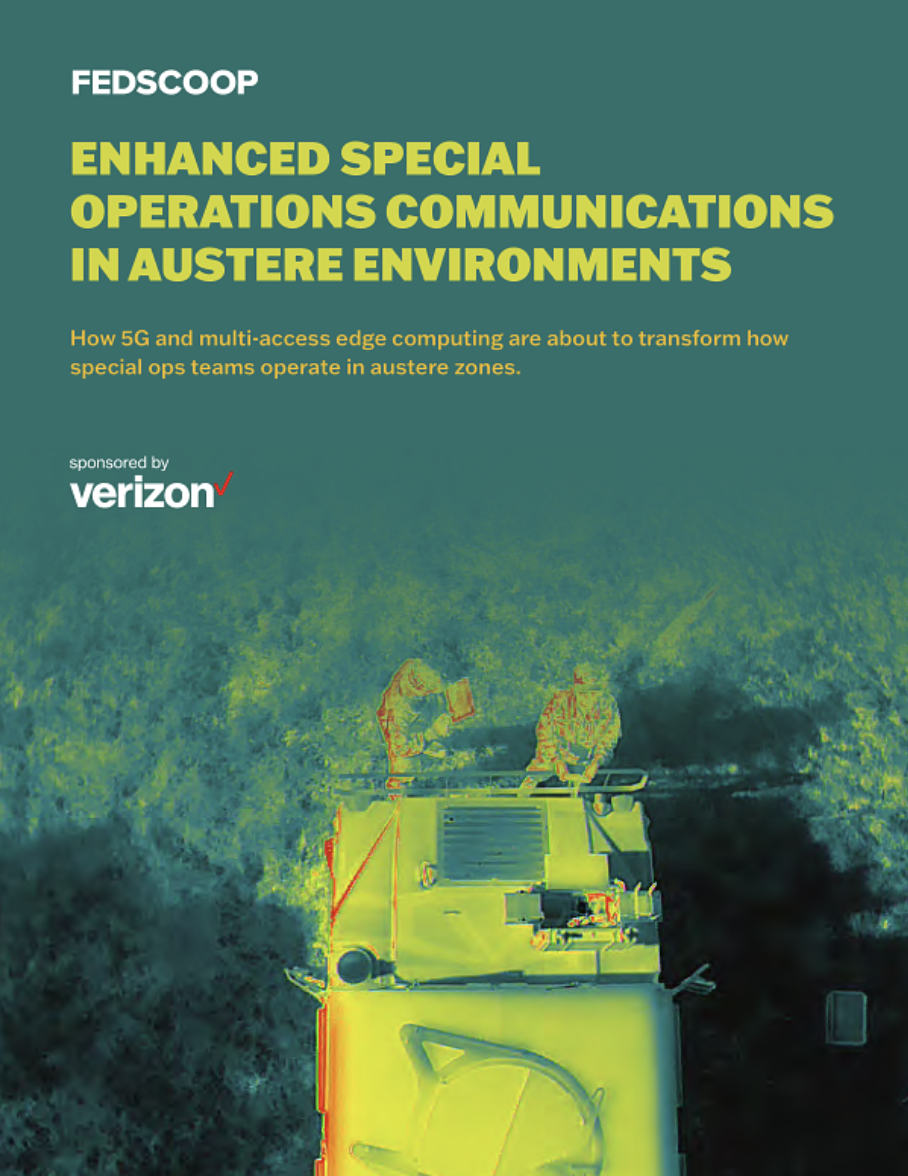 FEDSCOOP

ENHANCED SPECIAL OPERATIONS COMMUNICATIONS IN AUSTERE ENVIRONMENTS

How 5G and multi-access edge computing are about to transform how special ops teams operate in austere zones.

sponsored by
verizon